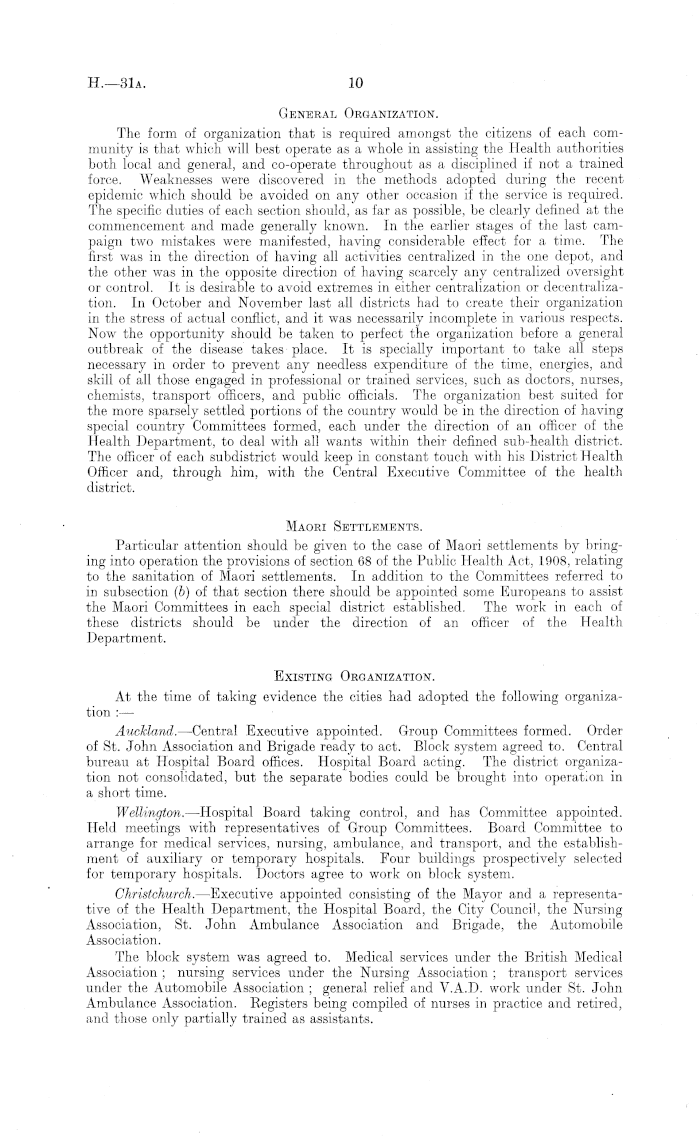 H.—31A. 10

GENERAL ORGANIZATION.

The form of organization that is required amongst the citizens of each community is that which will best operate as a whole in assisting the Health authorities both local and general, and co-operate throughout as a disciplined if not a trained force. Weaknesses were discovered in the methods adopted during the recent epidemic which should be avoided on any other occasion if the service is required. The specific duties of each section should, as far as possible, be clearly defined at the commencement and made generally known. In the earlier stages of the last campaign two mistakes were manifested, having considerable effect for a time. The first was in the direction of having all activities centralized in the one depot, and the other was in the opposite direction of having scarcely any centralized oversight or control. It is desirable to avoid extremes in either centralization or decentralization. In October and November last all districts had to create their organization in the stress of actual conflict, and it was necessarily incomplete in various respects. Now the opportunity should be taken to perfect the organization before a general outbreak of the disease takes place. It is specially important to take all steps necessary in order to prevent any needless expenditure of the time, energies, and skill of all those engaged in professional or trained services, such as doctors, nurses, chemists, transport officers, and public officials. The organization best suited for the more sparsely settled portions of the country would be in the direction of having special country Committees formed, each under the direction of an officer of the Health Department, to deal with all wants within their defined sub-health district. The officer of each subdistrict would keep in constant touch with his District Health Officer and, through him, with the Central Executive Committee of the health district.

MAORI SETTLEMENTS.

Particular attention should be given to the case of Maori settlements by bringing into operation the provisions of section 68 of the Public Health Act, 1908, relating to the sanitation of Maori settlements. In addition to the Committees referred to in subsection (b) of that section there should be appointed some Europeans to assist the Maori Committees in each special district established. The work in each of these districts should be under the direction of an officer of the Health Department.

EXISTING ORGANIZATION.

At the time of taking evidence the cities had adopted the following organization :—

Auckland.—Central Executive appointed. Group Committees formed. Order of St. John Association and Brigade ready to act. Block system agreed to. Central bureau at Hospital Board offices. Hospital Board acting. The district organization not consolidated, but the separate bodies could be brought into operation in a short time.

Wellington.—Hospital Board taking control, and has Committee appointed. Held meetings with representatives of Group Committees. Board Committee to arrange for medical services, nursing, ambulance, and transport, and the establishment of auxiliary or temporary hospitals. Four buildings prospectively selected for temporary hospitals. Doctors agree to work on block system.

Christchurch.—Executive appointed consisting of the Mayor and a representative of the Health Department, the Hospital Board, the City Council, the Nursing Association, St. John Ambulance Association and Brigade, the Automobile Association.

The block system was agreed to. Medical services under the British Medical Association ; nursing services under the Nursing Association ; transport services under the Automobile Association ; general relief and V.A.D. work under St. John Ambulance Association. Registers being compiled of nurses in practice and retired, and those only partially trained as assistants.